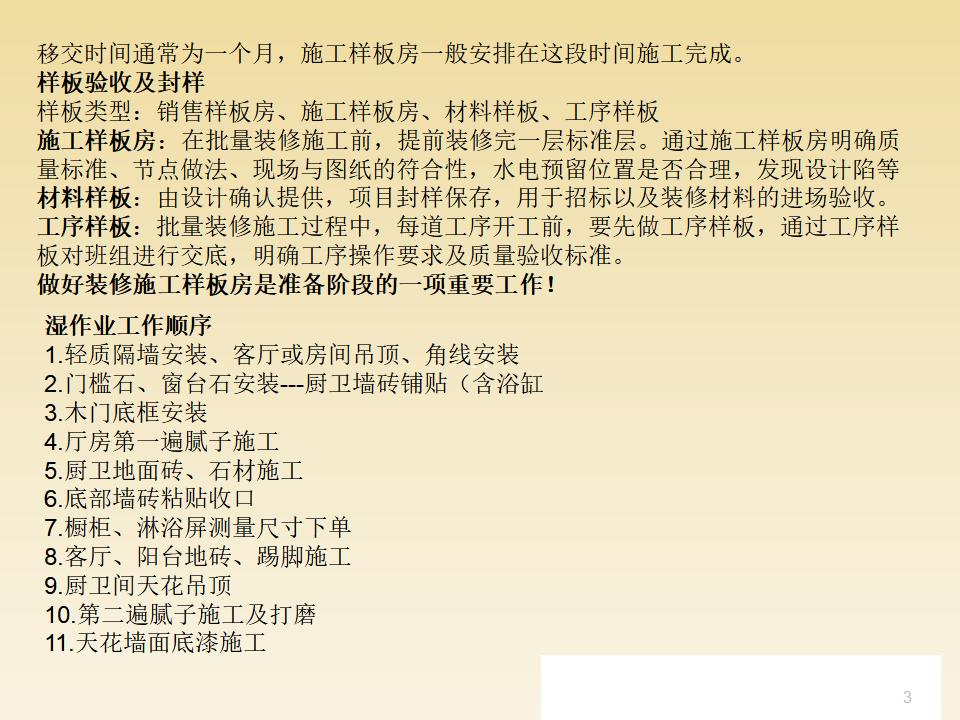 移交时间通常为一个月，施工样板房一般安排在这段时间施工完成。

样板验收及封样

样板类型：销售样板房、施工样板房、材料样板、工序样板

施工样板房：在批量装修施工前，提前装修完一层标准层。通过施工样板房明确质量标准、节点做法、现场与图纸的符合性，水电预留位置是否合理，发现设计陷等

材料样板：由设计确认提供，项目封样保存，用于招标以及装修材料的进场验收。

工序样板：批量装修施工过程中，每道工序开工前，要先做工序样板，通过工序样板对班组进行交底，明确工序操作要求及质量验收标准。

做好装修施工样板房是准备阶段的一项重要工作！

湿作业工作顺序
1.轻质隔墙安装、客厅或房间吊顶、角线安装
2.门槛石、窗台石安装---厨卫墙砖铺贴（含浴缸
3.木门底框安装
4.厅房第一遍腻子施工
5.厨卫地面砖、石材施工
6.底部墙砖粘贴收口
7.橱柜、淋浴屏测量尺寸下单
8.客厅、阳台地砖、踢脚施工
9.厨卫间天花吊顶
10.第二遍腻子施工及打磨
11.天花墙面底漆施工

3